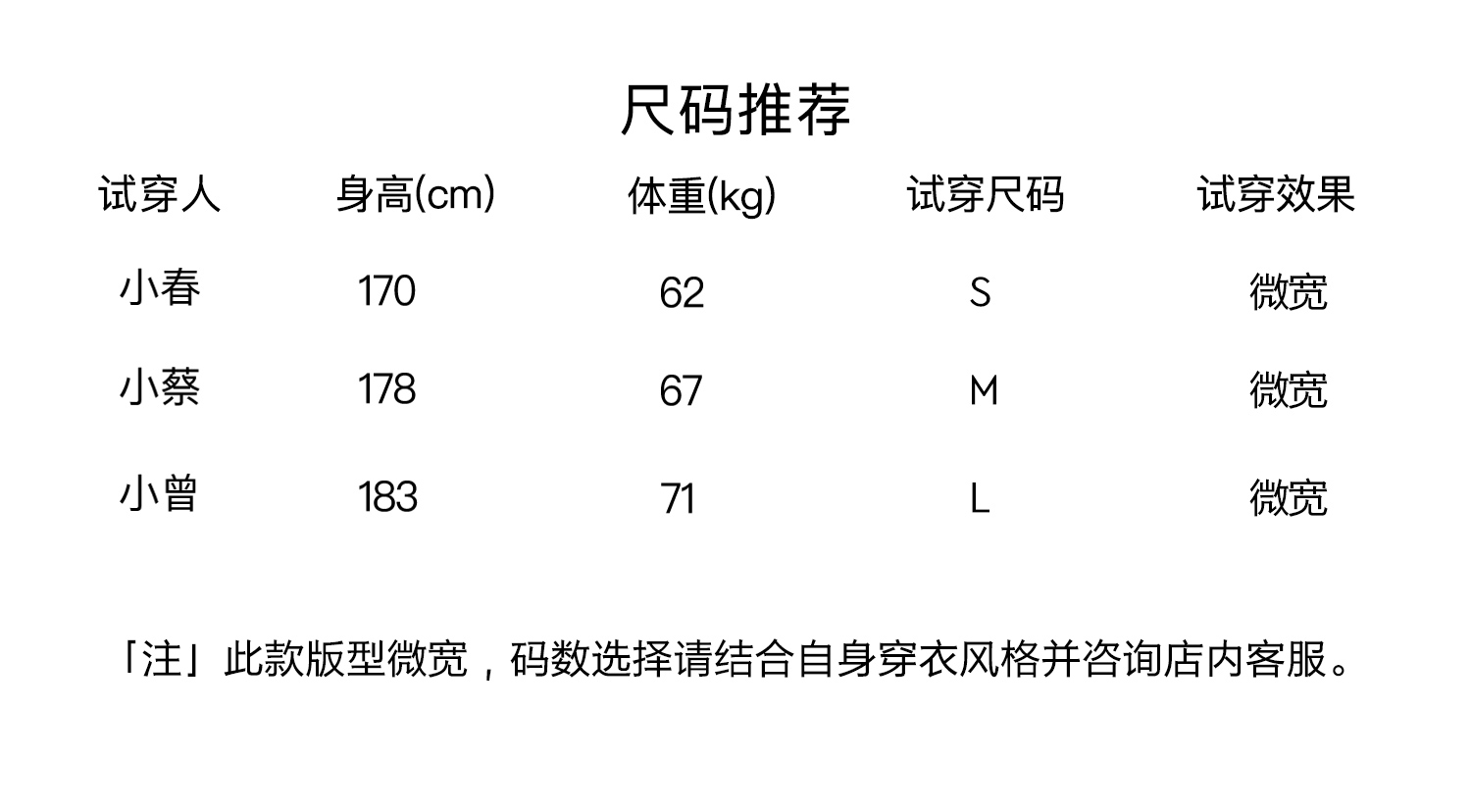 尺码推荐

| 试穿人 | 身高(cm) | 体重(kg) | 试穿尺码 | 试穿效果 |
|---|---|---|---|---|
| 小春 | 170 | 62 | S | 微宽 |
| 小蔡 | 178 | 67 | M | 微宽 |
| 小曾 | 183 | 71 | L | 微宽 |

「注」此款版型微宽，码数选择请结合自身穿衣风格并咨询店内客服。